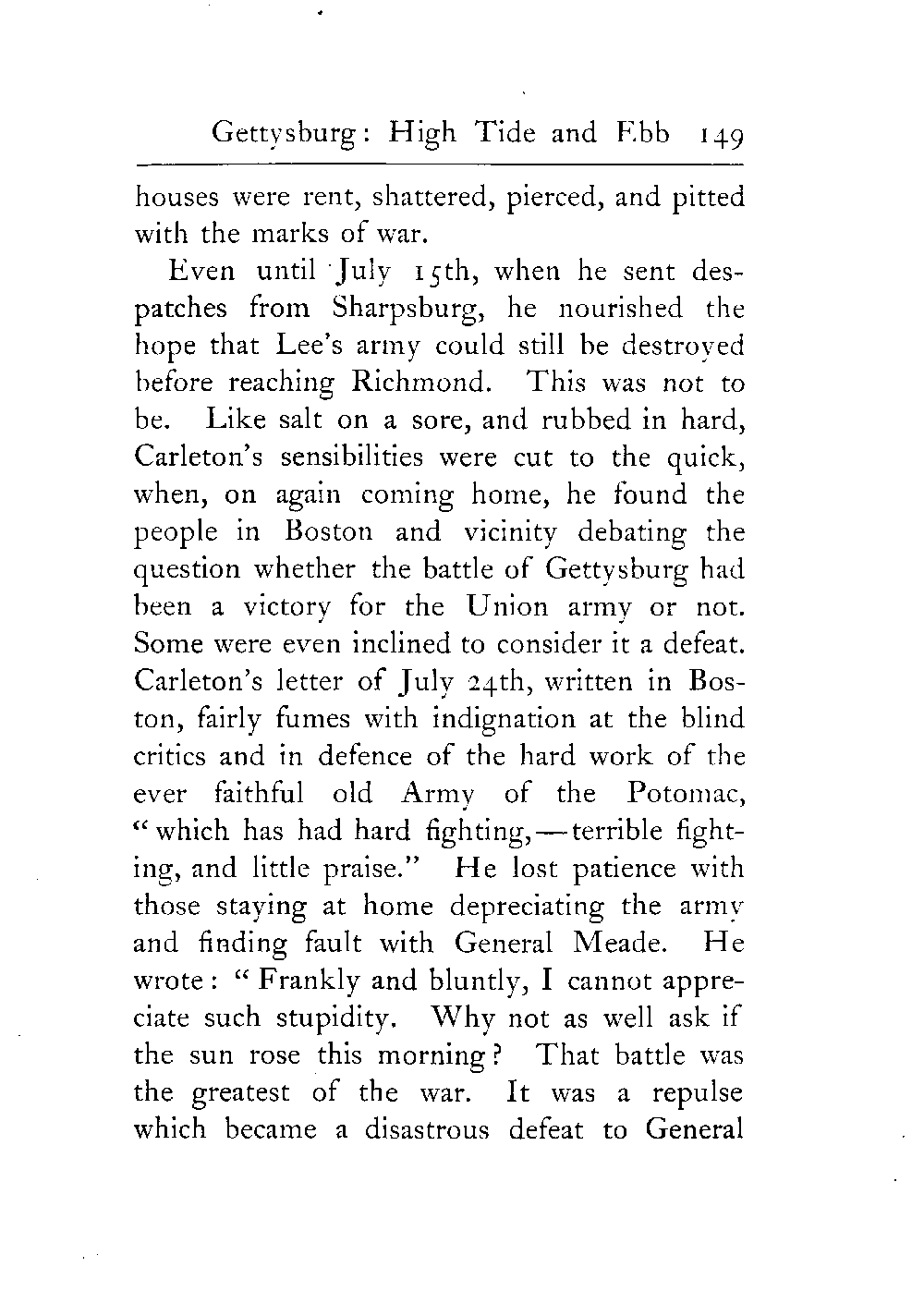 Gettysburg: High Tide and Ebb 149

houses were rent, shattered, pierced, and pitted with the marks of war.

Even until July 15th, when he sent despatches from Sharpsburg, he nourished the hope that Lee's army could still be destroyed before reaching Richmond. This was not to be. Like salt on a sore, and rubbed in hard, Carleton's sensibilities were cut to the quick, when, on again coming home, he found the people in Boston and vicinity debating the question whether the battle of Gettysburg had been a victory for the Union army or not. Some were even inclined to consider it a defeat. Carleton's letter of July 24th, written in Boston, fairly fumes with indignation at the blind critics and in defence of the hard work of the ever faithful old Army of the Potomac, "which has had hard fighting,—terrible fighting, and little praise." He lost patience with those staying at home depreciating the army and finding fault with General Meade. He wrote: "Frankly and bluntly, I cannot appreciate such stupidity. Why not as well ask if the sun rose this morning? That battle was the greatest of the war. It was a repulse which became a disastrous defeat to General